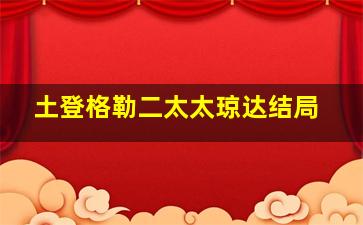 土登格勒二太太琼达结局